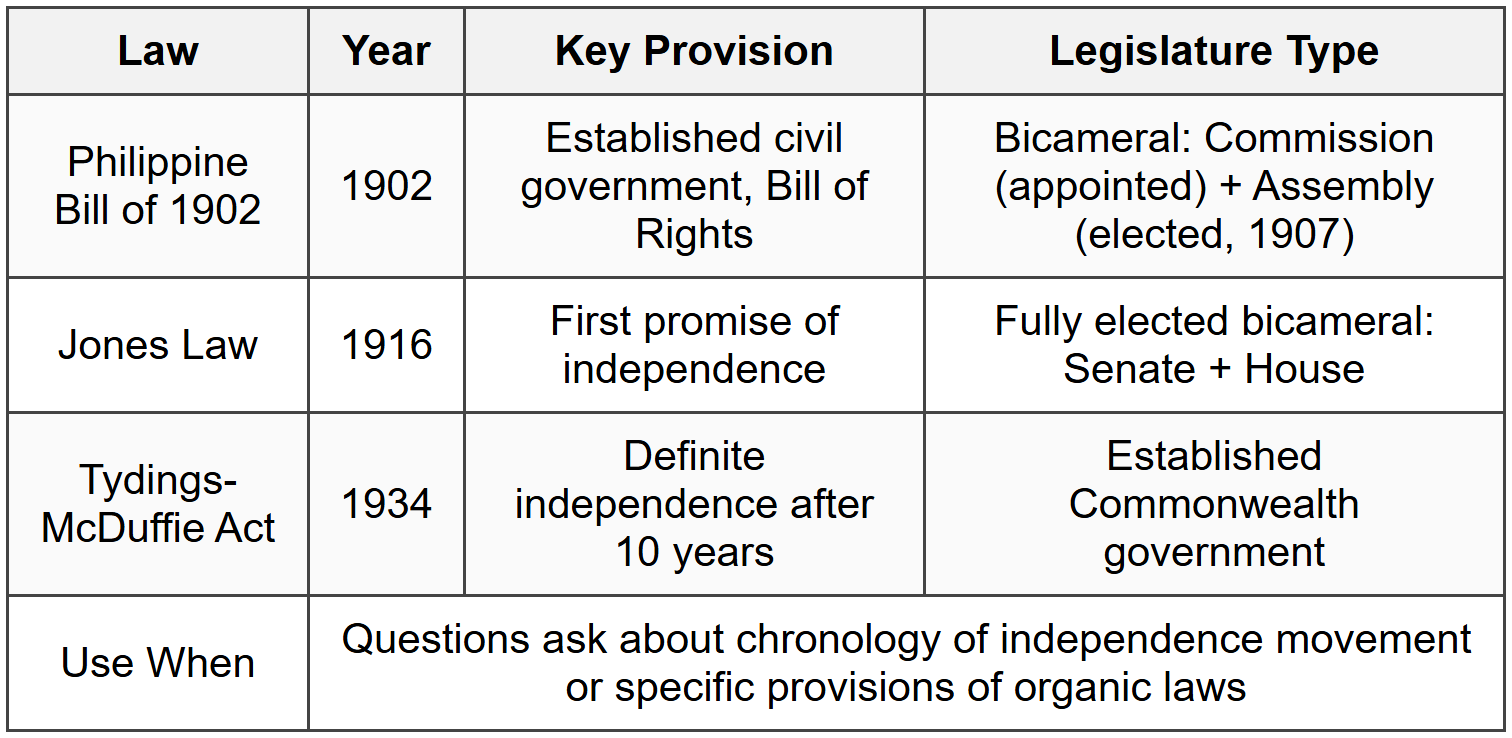 | Law | Year | Key Provision | Legislature Type |
|---|---|---|---|
| Philippine Bill of 1902 | 1902 | Established civil government, Bill of Rights | Bicameral: Commission (appointed) + Assembly (elected, 1907) |
| Jones Law | 1916 | First promise of independence | Fully elected bicameral: Senate + House |
| Tydings-McDuffie Act | 1934 | Definite independence after 10 years | Established Commonwealth government |
| Use When | Questions ask about chronology of independence movement or specific provisions of organic laws | | |